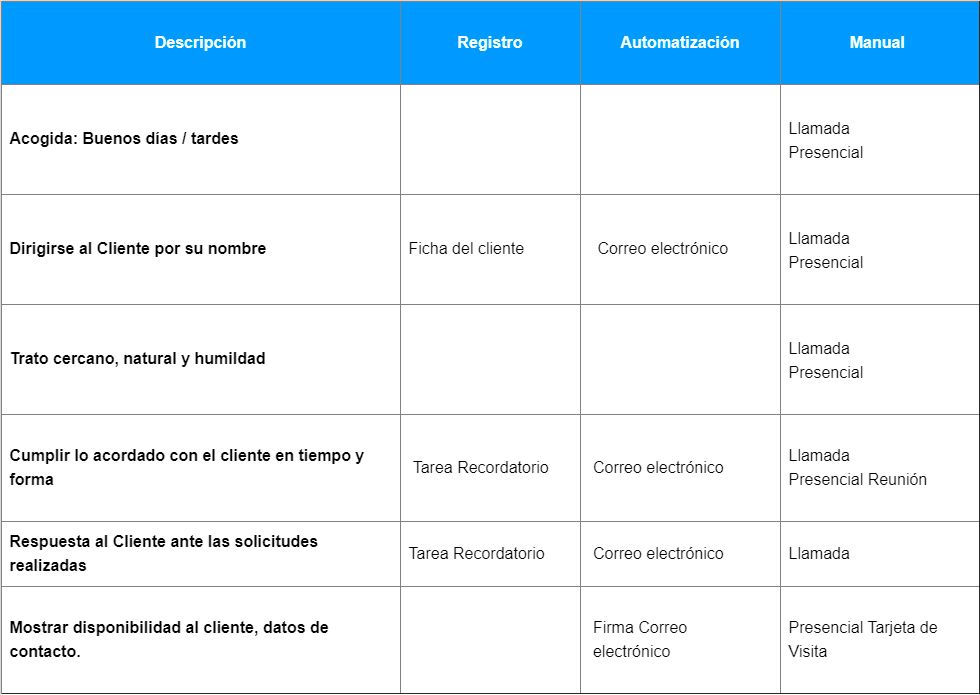 | Descripción | Registro | Automatización | Manual |
|---|---|---|---|
| Acogida: Buenos días / tardes | | | Llamada Presencial |
| Dirigirse al Cliente por su nombre | Ficha del cliente | Correo electrónico | Llamada Presencial |
| Trato cercano, natural y humildad | | | Llamada Presencial |
| Cumplir lo acordado con el cliente en tiempo y forma | Tarea Recordatorio | Correo electrónico | Llamada Presencial Reunión |
| Respuesta al Cliente ante las solicitudes realizadas | Tarea Recordatorio | Correo electrónico | Llamada |
| Mostrar disponibilidad al cliente, datos de contacto. | | Firma Correo electrónico | Presencial Tarjeta de Visita |